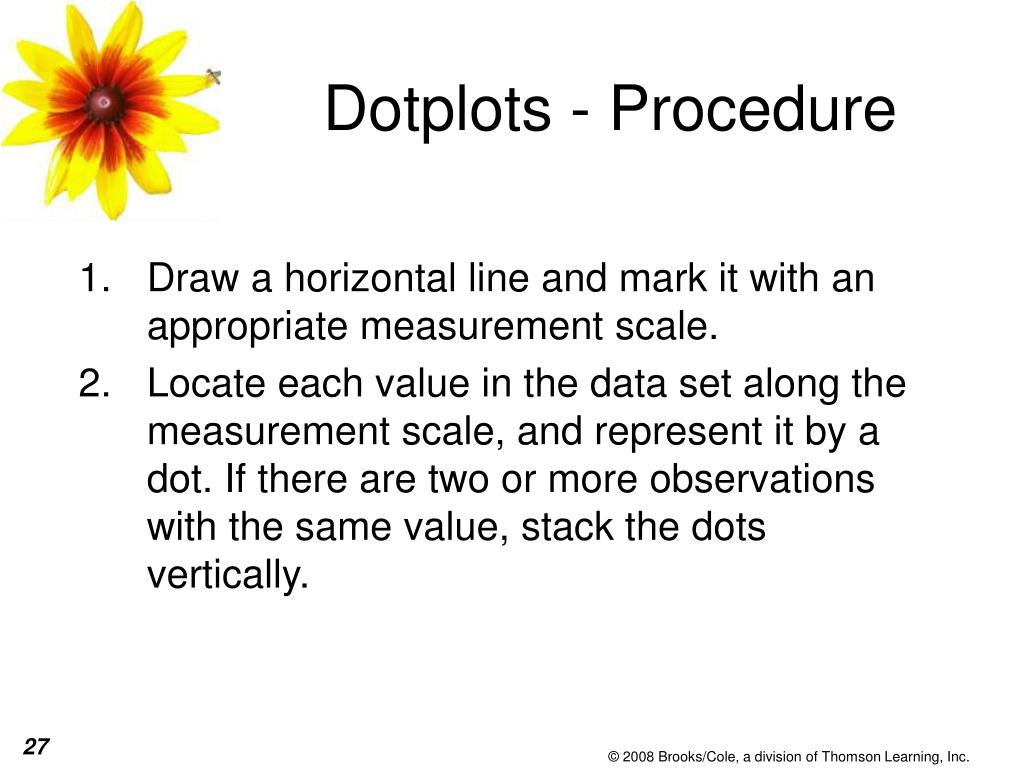 Dotplots - Procedure

1. Draw a horizontal line and mark it with an appropriate measurement scale.
2. Locate each value in the data set along the measurement scale, and represent it by a dot. If there are two or more observations with the same value, stack the dots vertically.

27

© 2008 Brooks/Cole, a division of Thomson Learning, Inc.